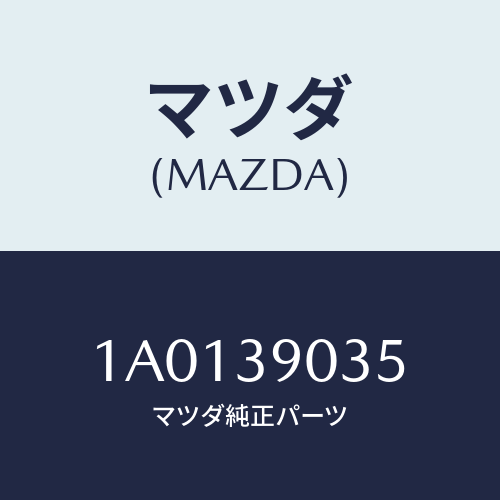 マツダ
(MAZDA)

1A0139035
マツダ純正パーツ